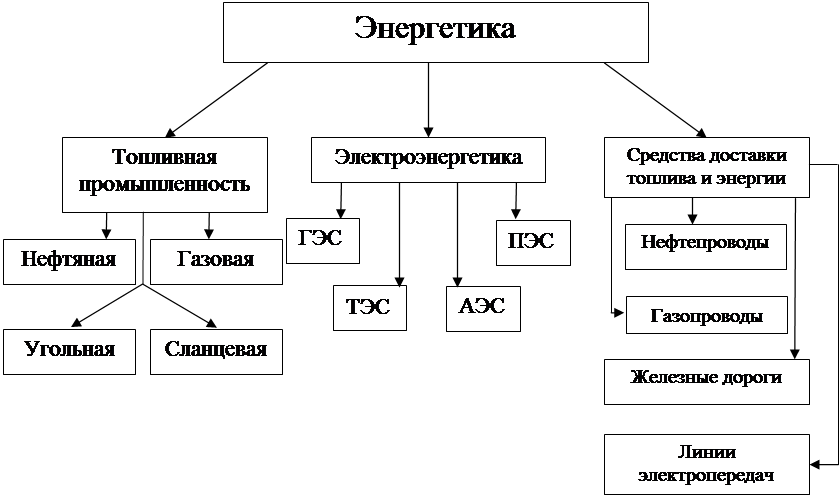 Энергетика

Топливная промышленность

Нефтяная

Газовая

Угольная

Сланцевая

Электроэнергетика

ГЭС

ТЭС

АЭС

ПЭС

Средства доставки топлива и энергии

Нефтепроводы

Газопроводы

Железные дороги

Линии электропередач